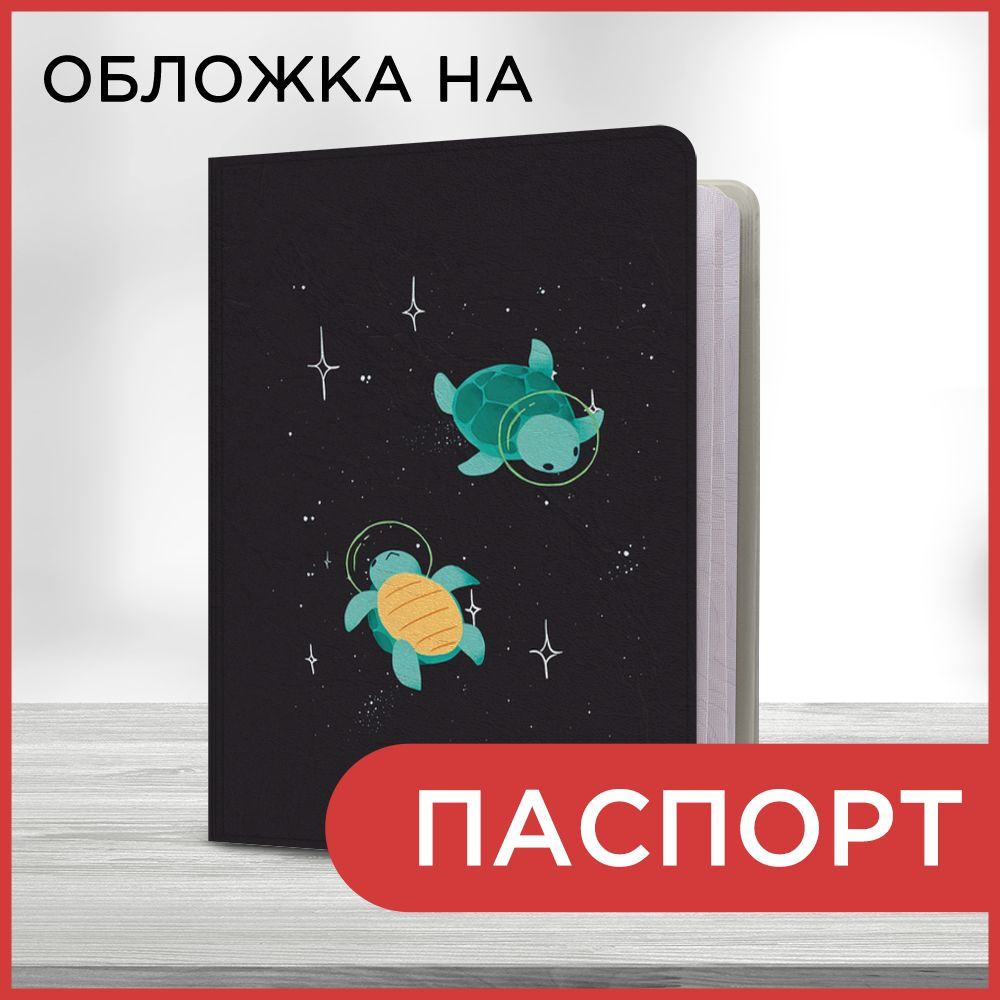 ОБЛОЖКА НА

ПАСПОРТ